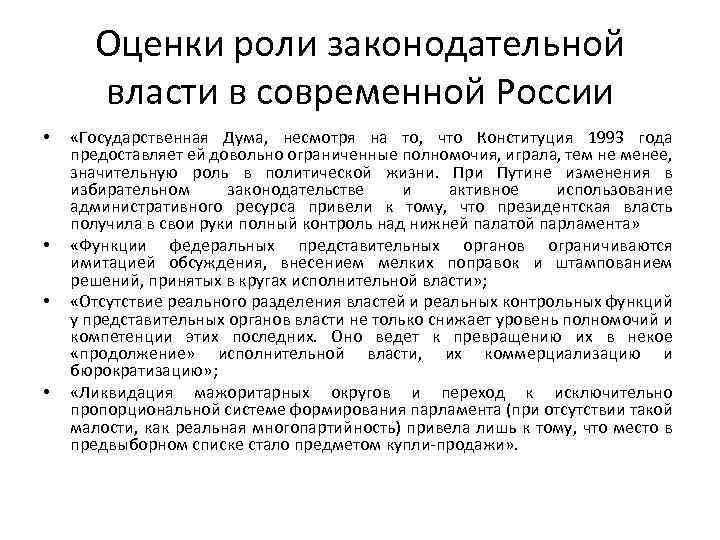 Оценки роли законодательной власти в современной России

• «Государственная Дума, несмотря на то, что Конституция 1993 года предоставляет ей довольно ограниченные полномочия, играла, тем не менее, значительную роль в политической жизни. При Путине изменения в избирательном законодательстве и активное использование административного ресурса привели к тому, что президентская власть получила в свои руки полный контроль над нижней палатой парламента»
• «Функции федеральных представительных органов ограничиваются имитацией обсуждения, внесением мелких поправок и штампованием решений, принятых в кругах исполнительной власти»;
• «Отсутствие реального разделения властей и реальных контрольных функций у представительных органов власти не только снижает уровень полномочий и компетенции этих последних. Оно ведет к превращению их в некое «продолжение» исполнительной власти, их коммерциализацию и бюрократизацию»;
• «Ликвидация мажоритарных округов и переход к исключительно пропорциональной системе формирования парламента (при отсутствии такой малости, как реальная многопартийность) привела лишь к тому, что место в предвыборном списке стало предметом купли-продажи».